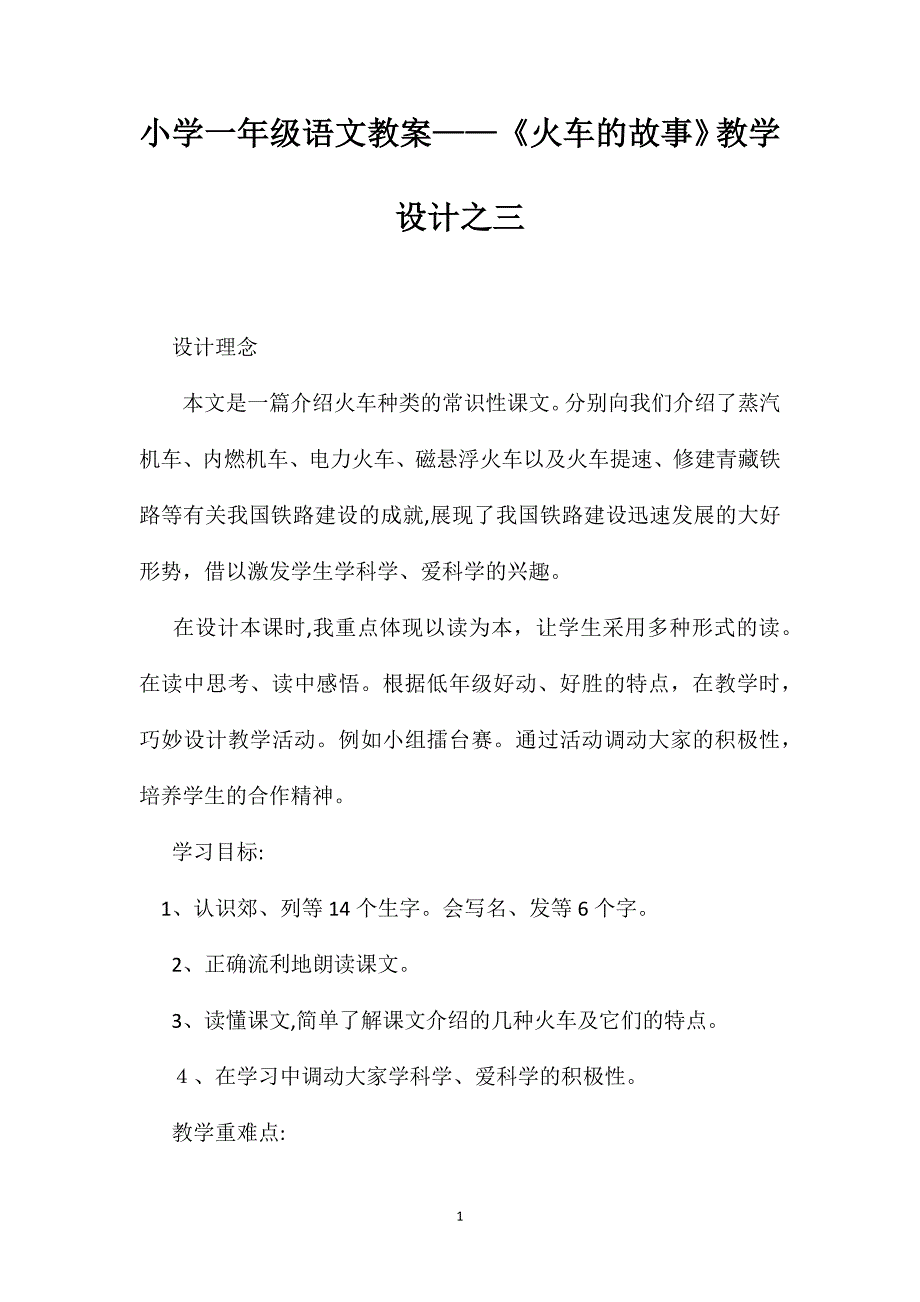 小学一年级语文教案——《火车的故事》教学设计之三

设计理念

本文是一篇介绍火车种类的常识性课文。分别向我们介绍了蒸汽机车、内燃机车、电力火车、磁悬浮火车以及火车提速、修建青藏铁路等有关我国铁路建设的成就,展现了我国铁路建设迅速发展的大好形势，借以激发学生学科学、爱科学的兴趣。

在设计本课时,我重点体现以读为本，让学生采用多种形式的读。在读中思考、读中感悟。根据低年级好动、好胜的特点，在教学时，巧妙设计教学活动。例如小组擂台赛。通过活动调动大家的积极性，培养学生的合作精神。

学习目标:

1、认识郊、列等 14 个生字。会写名、发等 6 个字。

2、正确流利地朗读课文。

3、读懂课文,简单了解课文介绍的几种火车及它们的特点。

４、在学习中调动大家学科学、爱科学的积极性。

教学重难点:

1